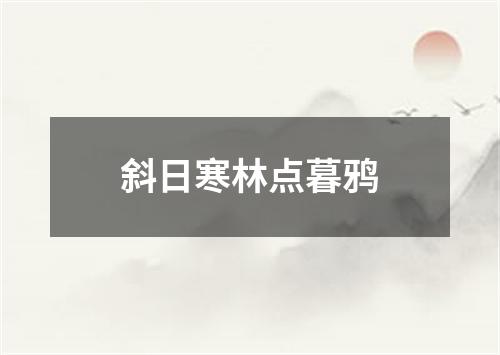 斜日寒林点暮鸦